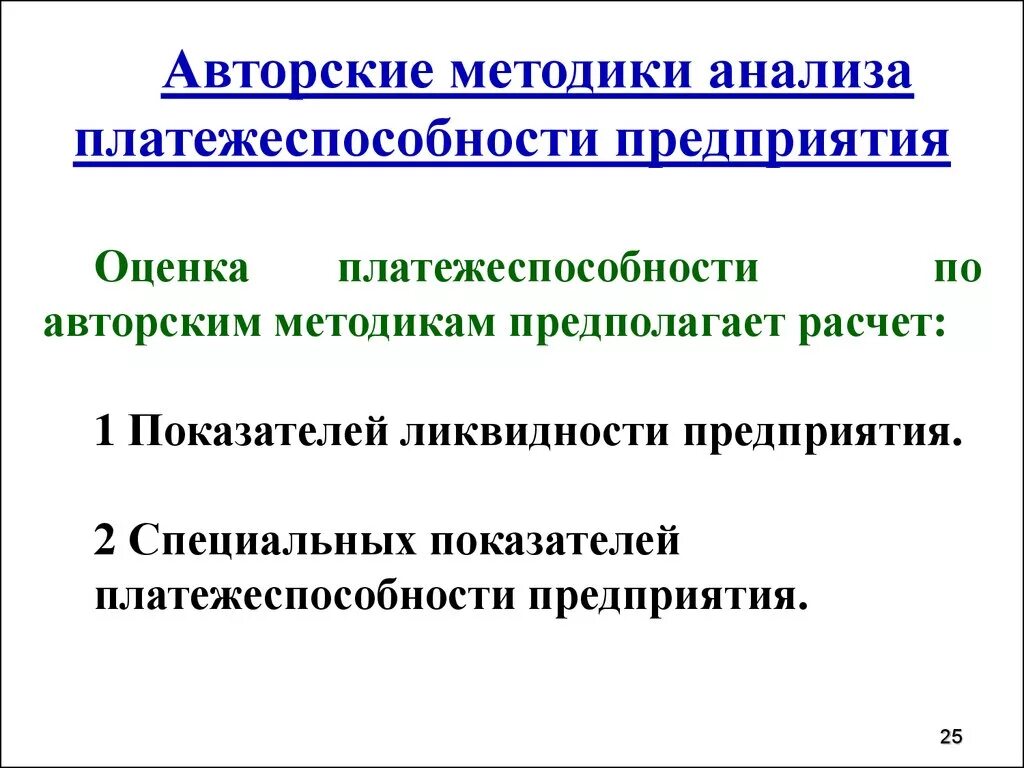 Авторские методики анализа платежеспособности предприятия

Оценка платежеспособности по авторским методикам предполагает расчет:

1 Показателей ликвидности предприятия.

2 Специальных показателей платежеспособности предприятия.

25